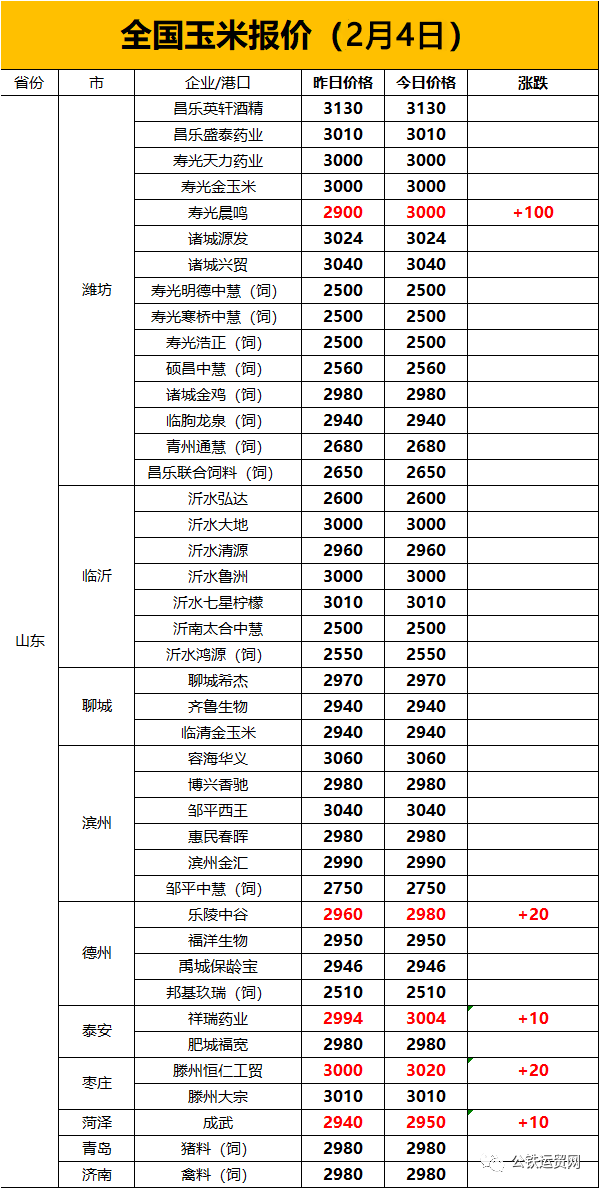 全国玉米报价（2月4日）

| 省份 | 市 | 企业/港口 | 昨日价格 | 今日价格 | 涨跌 |
|---|---|---|---|---|---|
| 山东 | 潍坊 | 昌乐英轩酒精 | 3130 | 3130 | |
| | | 昌乐盛泰药业 | 3010 | 3010 | |
| | | 寿光天力药业 | 3000 | 3000 | |
| | | 寿光金玉米 | 3000 | 3000 | |
| | | 寿光晨鸣 | 2900 | 3000 | +100 |
| | | 诸城源发 | 3024 | 3024 | |
| | | 诸城兴贸 | 3040 | 3040 | |
| | | 寿光明德中慧（饲） | 2500 | 2500 | |
| | | 寿光寒桥中慧（饲） | 2500 | 2500 | |
| | | 寿光浩正（饲） | 2500 | 2500 | |
| | | 硕昌中慧（饲） | 2560 | 2560 | |
| | | 诸城金鸡（饲） | 2980 | 2980 | |
| | | 临朐龙泉（饲） | 2940 | 2940 | |
| | | 青州通慧（饲） | 2680 | 2680 | |
| | | 昌乐联合饲料（饲） | 2650 | 2650 | |
| | 临沂 | 沂水弘达 | 2600 | 2600 | |
| | | 沂水大地 | 3000 | 3000 | |
| | | 沂水清源 | 2960 | 2960 | |
| | | 沂水鲁洲 | 3000 | 3000 | |
| | | 沂水七星柠檬 | 3010 | 3010 | |
| | | 沂南太合中慧 | 2500 | 2500 | |
| | | 沂水鸿源（饲） | 2550 | 2550 | |
| | 聊城 | 聊城希杰 | 2970 | 2970 | |
| | | 齐鲁生物 | 2940 | 2940 | |
| | | 临清金玉米 | 2940 | 2940 | |
| | 滨州 | 容海华义 | 3060 | 3060 | |
| | | 博兴香驰 | 2980 | 2980 | |
| | | 邹平西王 | 3040 | 3040 | |
| | | 惠民春晖 | 2980 | 2980 | |
| | | 滨州金汇 | 2990 | 2990 | |
| | | 邹平中慧（饲） | 2750 | 2750 | |
| | 德州 | 乐陵中谷 | 2960 | 2980 | +20 |
| | | 福洋生物 | 2950 | 2950 | |
| | | 禹城保龄宝 | 2946 | 2946 | |
| | | 邦基玖瑞（饲） | 2510 | 2510 | |
| | 泰安 | 祥瑞药业 | 2994 | 3004 | +10 |
| | | 肥城福宽 | 2980 | 2980 | |
| | 枣庄 | 滕州恒仁工贸 | 3000 | 3020 | +20 |
| | | 滕州大宗 | 3010 | 3010 | |
| | 菏泽 | 成武 | 2940 | 2950 | +10 |
| | 青岛 | 猪料（饲） | 2980 | 2980 | |
| | 济南 | 禽料（饲） | 2980 | 2980 | |

公铁运贸网